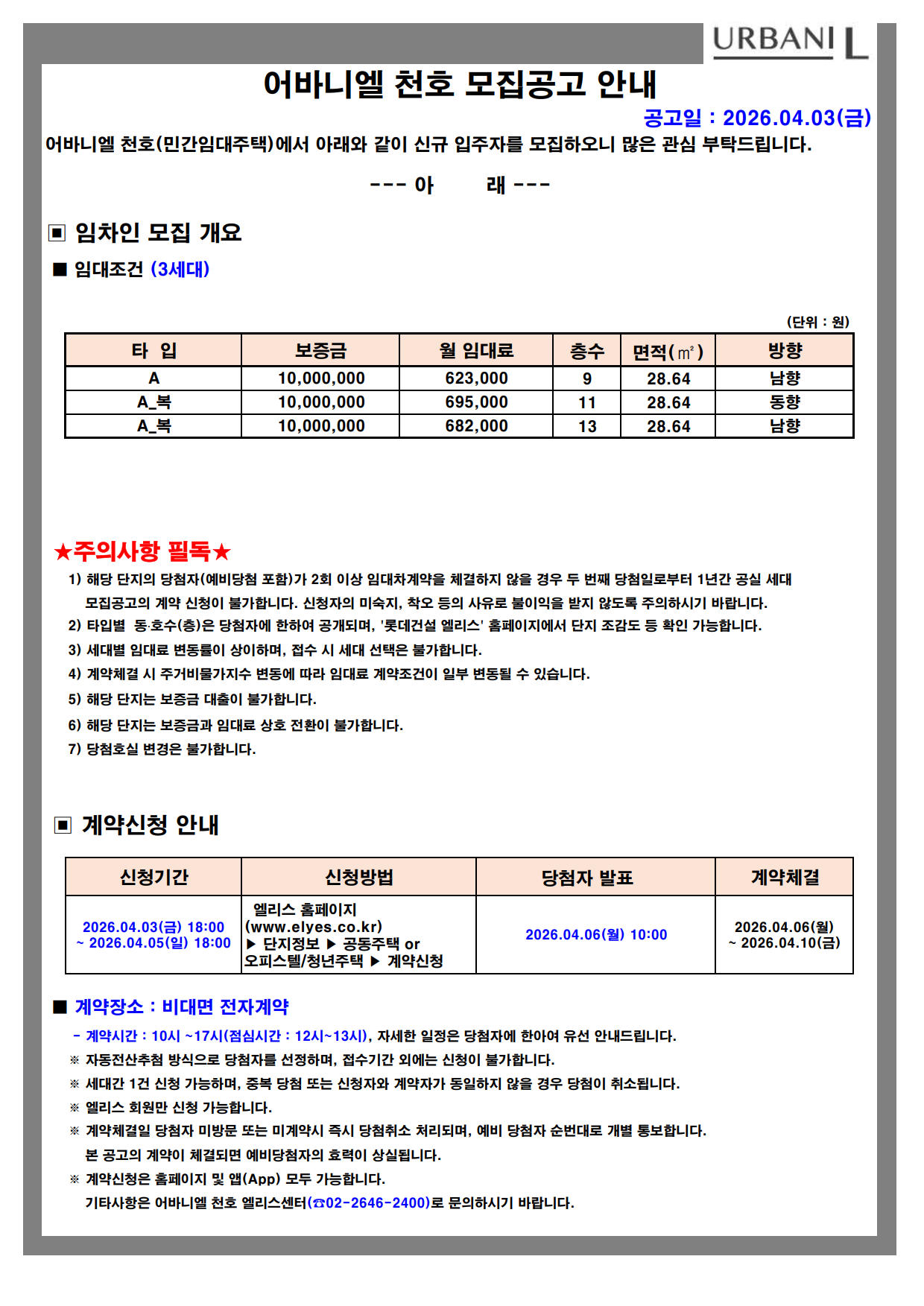 URBANI L

어바니엘 천호 모집공고 안내

공고일 : 2026.04.03(금)

어바니엘 천호(민간임대주택)에서 아래와 같이 신규 입주자를 모집하오니 많은 관심 부탁드립니다.

--- 아 래 ---

▣ 임차인 모집 개요

■ 임대조건 (3세대)

(단위 : 원)

| 타 입 | 보증금 | 월 임대료 | 층수 | 면적(㎡) | 방향 |
|---|---|---|---|---|---|
| A | 10,000,000 | 623,000 | 9 | 28.64 | 남향 |
| A_복 | 10,000,000 | 695,000 | 11 | 28.64 | 동향 |
| A_복 | 10,000,000 | 682,000 | 13 | 28.64 | 남향 |

★주의사항 필독★

1) 해당 단지의 당첨자(예비당첨 포함)가 2회 이상 임대차계약을 체결하지 않을 경우 두 번째 당첨일로부터 1년간 공실 세대 모집공고의 계약 신청이 불가합니다. 신청자의 미숙지, 착오 등의 사유로 불이익을 받지 않도록 주의하시기 바랍니다.
2) 타입별 동·호수(층)은 당첨자에 한하여 공개되며, '롯데건설 엘리스' 홈페이지에서 단지 조감도 등 확인 가능합니다.
3) 세대별 임대료 변동률이 상이하며, 접수 시 세대 선택은 불가합니다.
4) 계약체결 시 주거비물가지수 변동에 따라 임대료 계약조건이 일부 변동될 수 있습니다.
5) 해당 단지는 보증금 대출이 불가합니다.
6) 해당 단지는 보증금과 임대료 상호 전환이 불가합니다.
7) 당첨호실 변경은 불가합니다.

▣ 계약신청 안내

| 신청기간 | 신청방법 | 당첨자 발표 | 계약체결 |
|---|---|---|---|
| 2026.04.03(금) 18:00 ~ 2026.04.05(일) 18:00 | 엘리스 홈페이지 (www.elyes.co.kr) ▶ 단지정보 ▶ 공동주택 or 오피스텔/청년주택 ▶ 계약신청 | 2026.04.06(월) 10:00 | 2026.04.06(월) ~ 2026.04.10(금) |

■ 계약장소 : 비대면 전자계약

- 계약시간 : 10시 ~17시(점심시간 : 12시~13시), 자세한 일정은 당첨자에 한하여 유선 안내드립니다.
※ 자동전산추첨 방식으로 당첨자를 선정하며, 접수기간 외에는 신청이 불가합니다.
※ 세대간 1건 신청 가능하며, 중복 당첨 또는 신청자와 계약자가 동일하지 않을 경우 당첨이 취소됩니다.
※ 엘리스 회원만 신청 가능합니다.
※ 계약체결일 당첨자 미방문 또는 미계약시 즉시 당첨취소 처리되며, 예비 당첨자 순번대로 개별 통보합니다. 본 공고의 계약이 체결되면 예비당첨자의 효력이 상실됩니다.
※ 계약신청은 홈페이지 및 앱(App) 모두 가능합니다. 기타사항은 어바니엘 천호 엘리스센터(☎02-2646-2400)로 문의하시기 바랍니다.